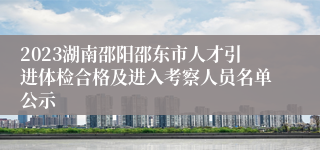 2023湖南邵阳邵东市人才引进体检合格及进入考察人员名单公示